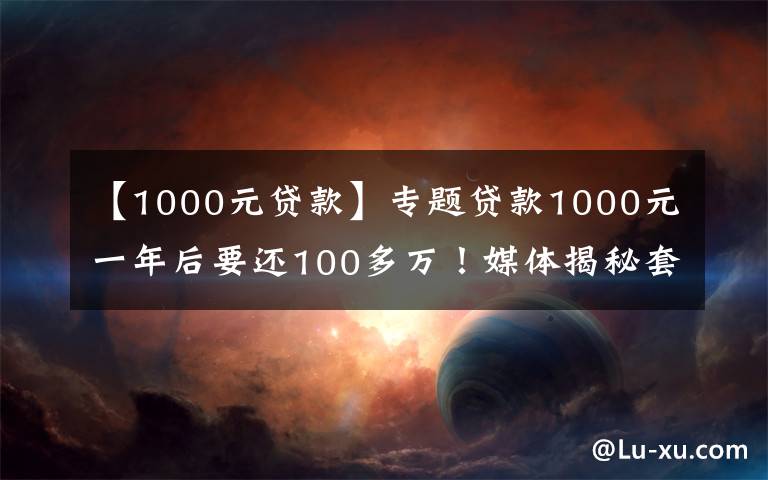 【1000元贷款】专题贷款1000元一年后要还100多万！媒体揭秘套

@Lu-xu.com